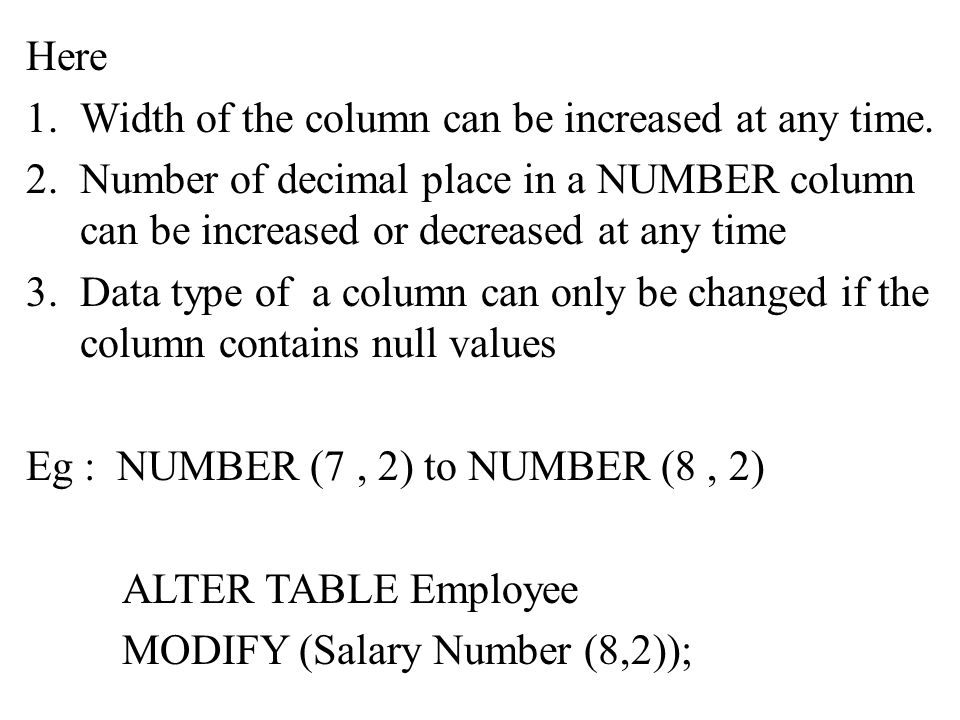 Here

1. Width of the column can be increased at any time.
2. Number of decimal place in a NUMBER column can be increased or decreased at any time
3. Data type of a column can only be changed if the column contains null values

Eg : NUMBER (7 , 2) to NUMBER (8 , 2)

ALTER TABLE Employee
MODIFY (Salary Number (8,2));